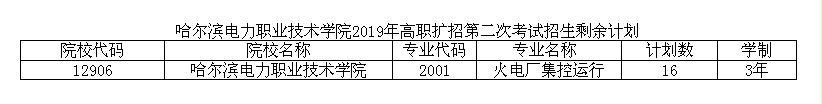 哈尔滨电力职业技术学院2019年高职扩招第二次考试招生剩余计划

| 院校代码 | 院校名称 | 专业代码 | 专业名称 | 计划数 | 学制 |
|---|---|---|---|---|---|
| 12906 | 哈尔滨电力职业技术学院 | 2001 | 火电厂集控运行 | 16 | 3年 |